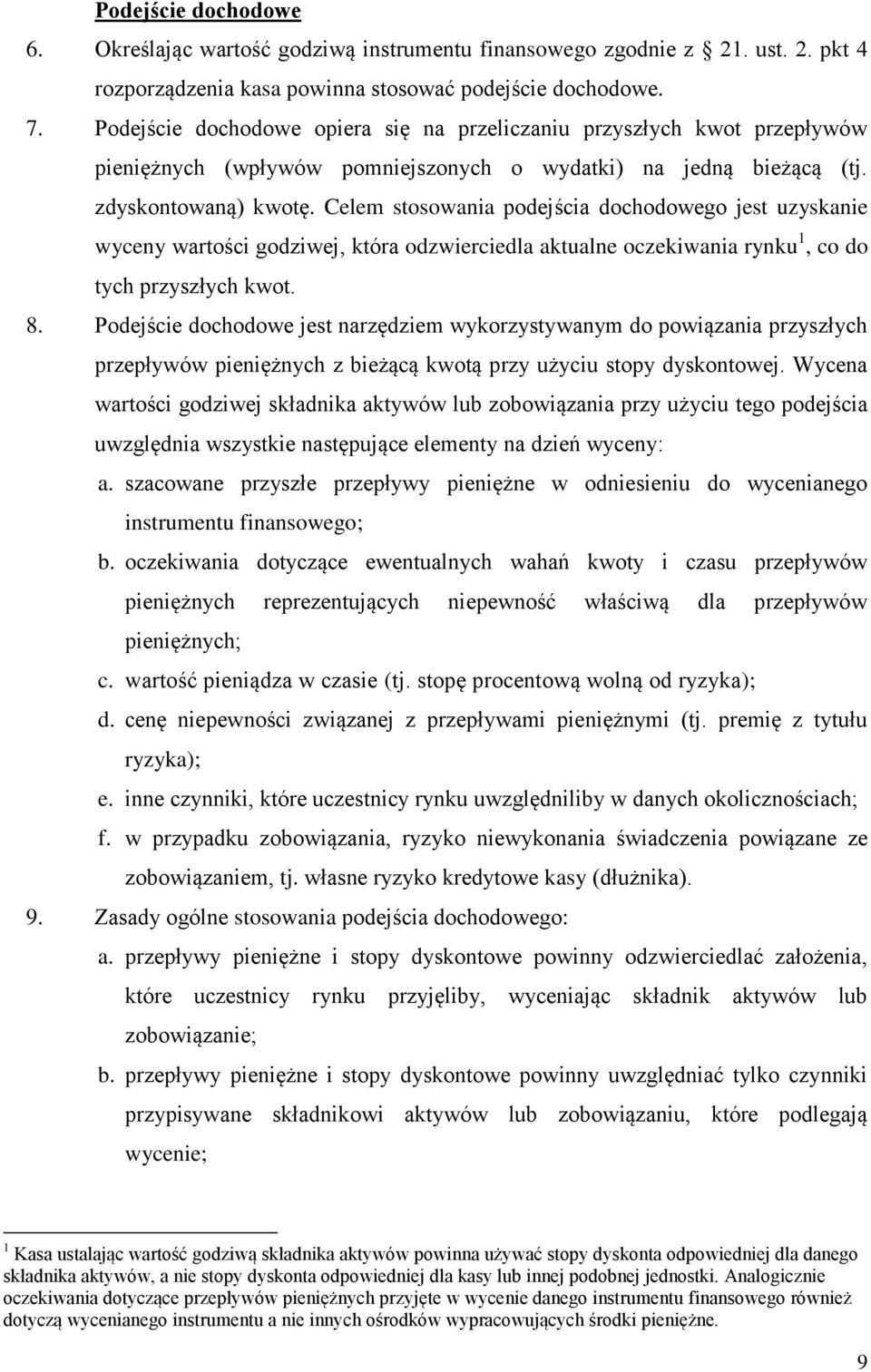 Podejście dochodowe

6. Określając wartość godziwą instrumentu finansowego zgodnie z 21. ust. 2. pkt 4 rozporządzenia kasa powinna stosować podejście dochodowe.

7. Podejście dochodowe opiera się na przeliczaniu przyszłych kwot przepływów pieniężnych (wpływów pomniejszonych o wydatki) na jedną bieżącą (tj. zdyskontowaną) kwotę. Celem stosowania podejścia dochodowego jest uzyskanie wyceny wartości godziwej, która odzwierciedla aktualne oczekiwania rynku$^1$, co do tych przyszłych kwot.

8. Podejście dochodowe jest narzędziem wykorzystywanym do powiązania przyszłych przepływów pieniężnych z bieżącą kwotą przy użyciu stopy dyskontowej. Wycena wartości godziwej składnika aktywów lub zobowiązania przy użyciu tego podejścia uwzględnia wszystkie następujące elementy na dzień wyceny:

a. szacowane przyszłe przepływy pieniężne w odniesieniu do wycenianego instrumentu finansowego;

b. oczekiwania dotyczące ewentualnych wahań kwoty i czasu przepływów pieniężnych reprezentujących niepewność właściwą dla przepływów pieniężnych;

c. wartość pieniądza w czasie (tj. stopę procentową wolną od ryzyka);

d. cenę niepewności związanej z przepływami pieniężnymi (tj. premię z tytułu ryzyka);

e. inne czynniki, które uczestnicy rynku uwzględniliby w danych okolicznościach;

f. w przypadku zobowiązania, ryzyko niewykonania świadczenia powiązane ze zobowiązaniem, tj. własne ryzyko kredytowe kasy (dłużnika).

9. Zasady ogólne stosowania podejścia dochodowego:

a. przepływy pieniężne i stopy dyskontowe powinny odzwierciedlać założenia, które uczestnicy rynku przyjęliby, wyceniając składnik aktywów lub zobowiązanie;

b. przepływy pieniężne i stopy dyskontowe powinny uwzględniać tylko czynniki przypisywane składnikowi aktywów lub zobowiązaniu, które podlegają wycenie;

$^1$ Kasa ustalając wartość godziwą składnika aktywów powinna używać stopy dyskonta odpowiedniej dla danego składnika aktywów, a nie stopy dyskonta odpowiedniej dla kasy lub innej podobnej jednostki. Analogicznie oczekiwania dotyczące przepływów pieniężnych przyjęte w wycenie danego instrumentu finansowego również dotyczą wycenianego instrumentu a nie innych ośrodków wypracowujących środki pieniężne.

9